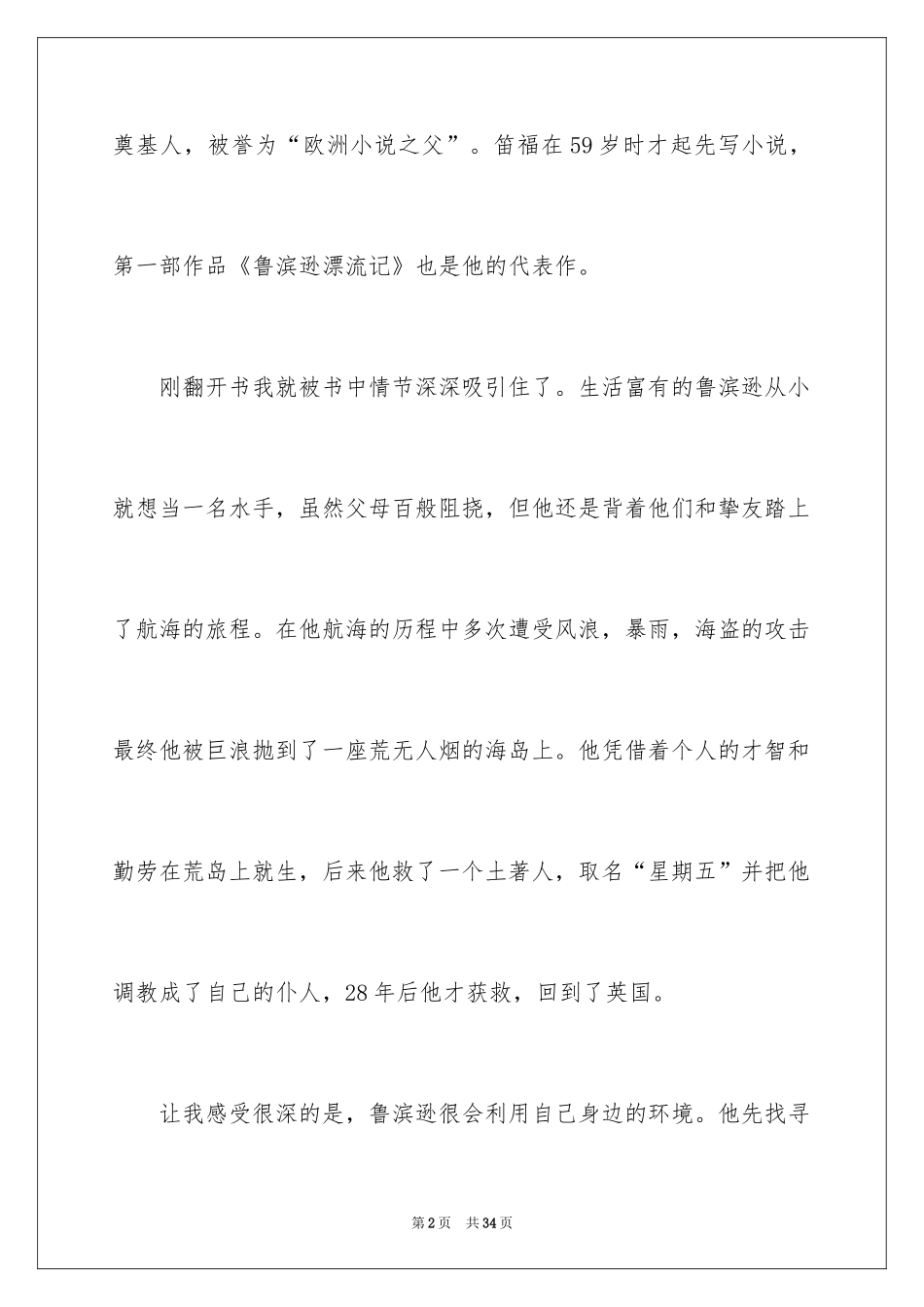 奠基人，被誉为“欧洲小说之父”。笛福在59岁时才起先写小说，第一部作品《鲁滨逊漂流记》也是他的代表作。

刚翻开书我就被书中情节深深吸引住了。生活富有的鲁滨逊从小就想当一名水手，虽然父母百般阻挠，但他还是背着他们和挚友踏上了航海的旅程。在他航海的历程中多次遭受风浪，暴雨，海盗的攻击最终他被巨浪抛到了一座荒无人烟的海岛上。他凭借着个人的才智和勤劳在荒岛上就生，后来他救了一个土著人，取名“星期五”并把他调教成了自己的仆人，28年后他才获救，回到了英国。

让我感受很深的是，鲁滨逊很会利用自己身边的环境。他先找寻

第2页　共34页